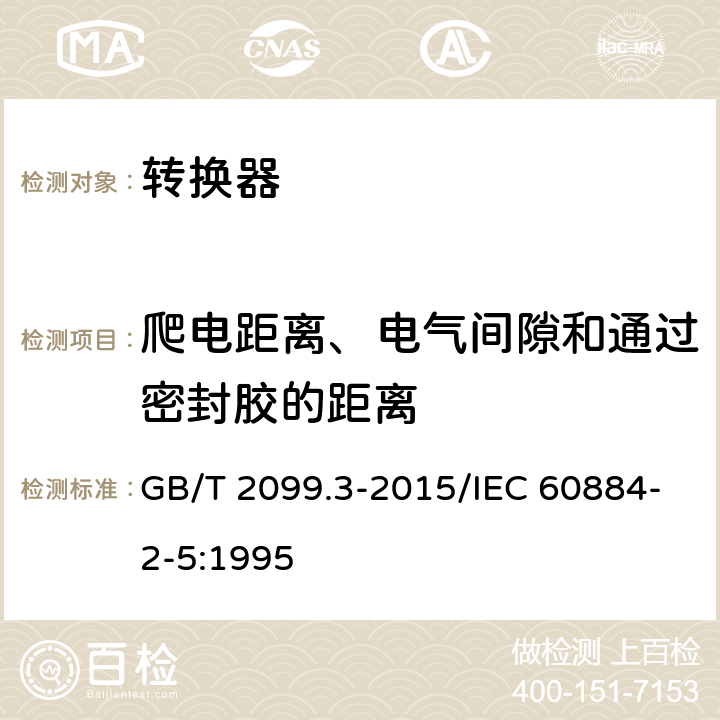 MA CNAS ilac-MRA

检测对象： 转换器

检测项目： 爬电距离、电气间隙和通过密封胶的距离

检测标准： GB/T 2099.3-2015/IEC 60884-2-5:1995

百检
Baijiantest.com

做检测 上百检
400-151-7153